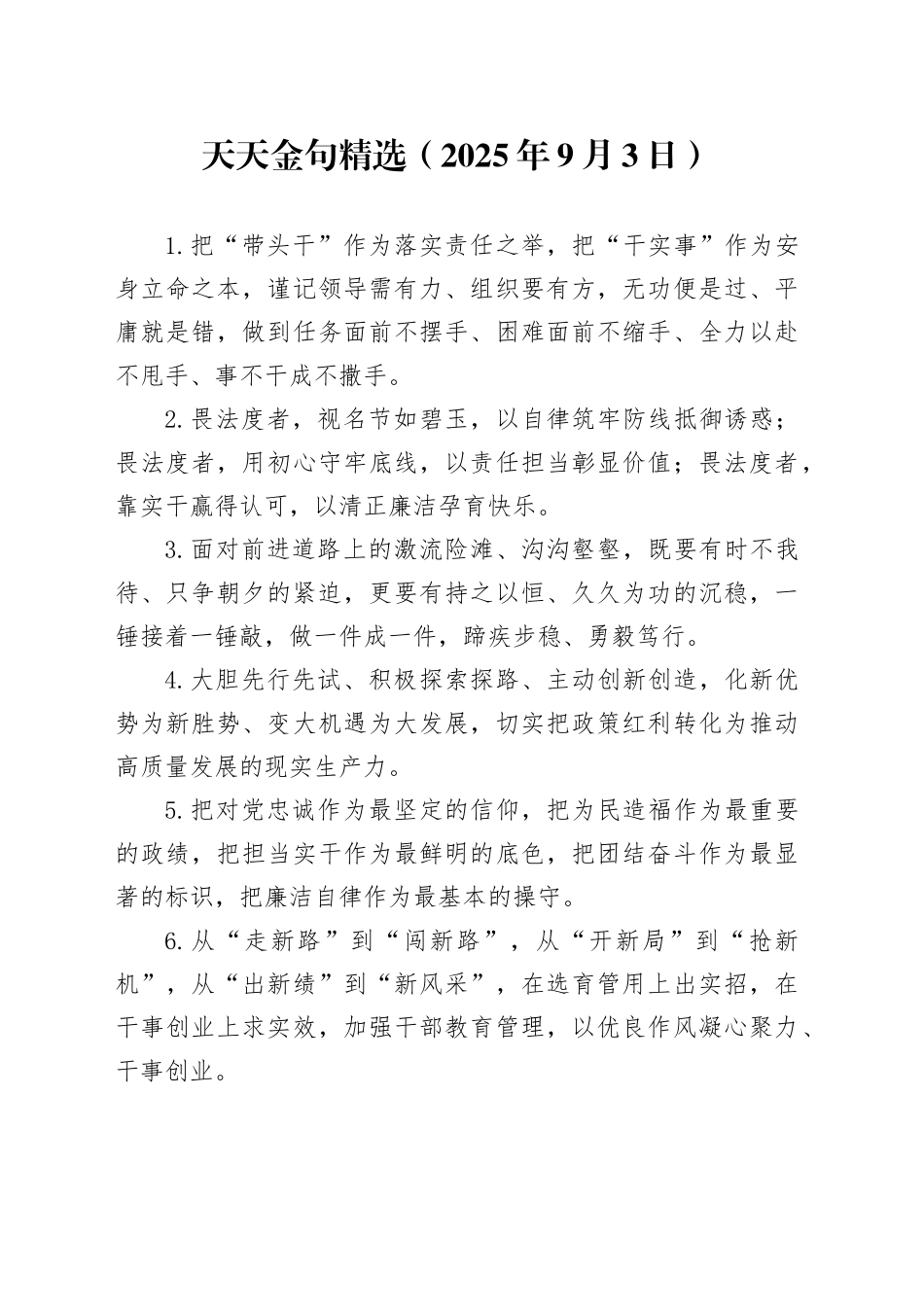 天天金句精选（2025年9月3日）

1.把“带头干”作为落实责任之举，把“干实事”作为安身立命之本，谨记领导需有力、组织要有方，无功便是过、平庸就是错，做到任务面前不摆手、困难面前不缩手、全力以赴不甩手、事不干成不撒手。

2.畏法度者，视名节如碧玉，以自律筑牢防线抵御诱惑；畏法度者，用初心守牢底线，以责任担当彰显价值；畏法度者，靠实干赢得认可，以清正廉洁孕育快乐。

3.面对前进道路上的激流险滩、沟沟壑壑，既要有时不我待、只争朝夕的紧迫，更要有持之以恒、久久为功的沉稳，一锤接着一锤敲，做一件成一件，蹄疾步稳、勇毅笃行。

4.大胆先行先试、积极探索探路、主动创新创造，化新优势为新胜势、变大机遇为大发展，切实把政策红利转化为推动高质量发展的现实生产力。

5.把对党忠诚作为最坚定的信仰，把为民造福作为最重要的政绩，把担当实干作为最鲜明的底色，把团结奋斗作为最显著的标识，把廉洁自律作为最基本的操守。

6.从“走新路”到“闯新路”，从“开新局”到“抢新机”，从“出新绩”到“新风采”，在选育管用上出实招，在干事创业上求实效，加强干部教育管理，以优良作风凝心聚力、干事创业。